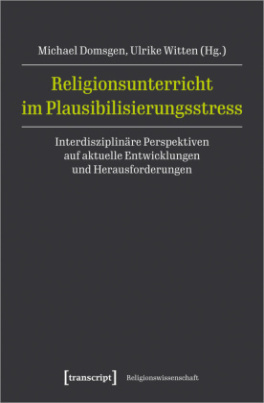 Michael Domsgen, Ulrike Witten (Hg.)

Religionsunterricht im Plausibilisierungsstress

Interdisziplinäre Perspektiven auf aktuelle Entwicklungen und Herausforderungen

[transcript] Religionswissenschaft